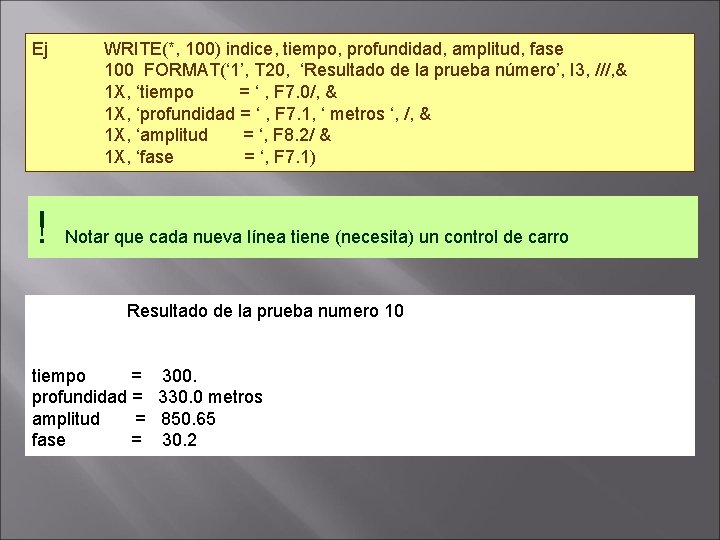 Ej WRITE(*, 100) indice, tiempo, profundidad, amplitud, fase
100 FORMAT(‘1’, T20, ‘Resultado de la prueba número’, I3, ///,&
1X, ‘tiempo = ‘ , F7.0/, &
1X, ‘profundidad = ‘ , F7.1, ‘ metros ‘, /, &
1X, ‘amplitud = ‘, F8.2/ &
1X, ‘fase = ‘, F7.1)

! Notar que cada nueva línea tiene (necesita) un control de carro

Resultado de la prueba numero 10

tiempo = 300.
profundidad = 330.0 metros
amplitud = 850.65
fase = 30.2